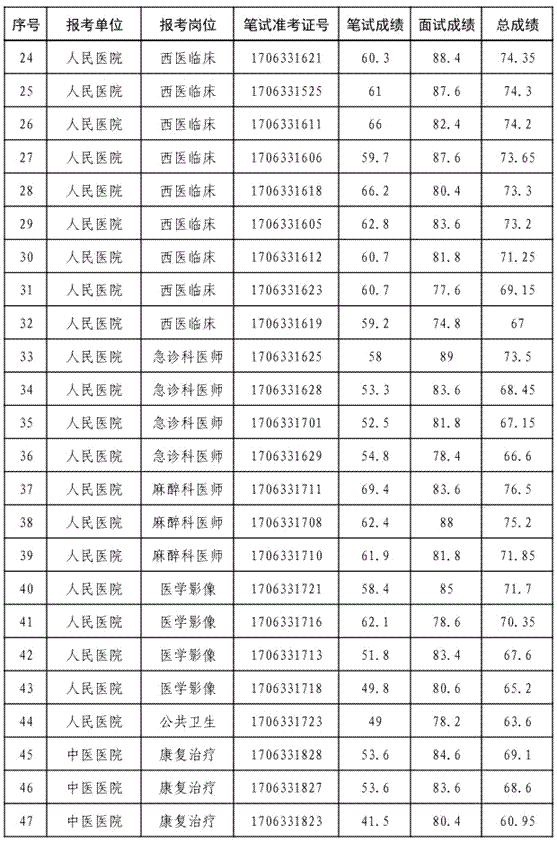 | 序号 | 报考单位 | 报考岗位 | 笔试准考证号 | 笔试成绩 | 面试成绩 | 总成绩 |
|---|---|---|---|---|---|---|
| 24 | 人民医院 | 西医临床 | 1706331621 | 60.3 | 88.4 | 74.35 |
| 25 | 人民医院 | 西医临床 | 1706331525 | 61 | 87.6 | 74.3 |
| 26 | 人民医院 | 西医临床 | 1706331611 | 66 | 82.4 | 74.2 |
| 27 | 人民医院 | 西医临床 | 1706331606 | 59.7 | 87.6 | 73.65 |
| 28 | 人民医院 | 西医临床 | 1706331618 | 66.2 | 80.4 | 73.3 |
| 29 | 人民医院 | 西医临床 | 1706331605 | 62.8 | 83.6 | 73.2 |
| 30 | 人民医院 | 西医临床 | 1706331612 | 60.7 | 81.8 | 71.25 |
| 31 | 人民医院 | 西医临床 | 1706331623 | 60.7 | 77.6 | 69.15 |
| 32 | 人民医院 | 西医临床 | 1706331619 | 59.2 | 74.8 | 67 |
| 33 | 人民医院 | 急诊科医师 | 1706331625 | 58 | 89 | 73.5 |
| 34 | 人民医院 | 急诊科医师 | 1706331628 | 53.3 | 83.6 | 68.45 |
| 35 | 人民医院 | 急诊科医师 | 1706331701 | 52.5 | 81.8 | 67.15 |
| 36 | 人民医院 | 急诊科医师 | 1706331629 | 54.8 | 78.4 | 66.6 |
| 37 | 人民医院 | 麻醉科医师 | 1706331711 | 69.4 | 83.6 | 76.5 |
| 38 | 人民医院 | 麻醉科医师 | 1706331708 | 62.4 | 88 | 75.2 |
| 39 | 人民医院 | 麻醉科医师 | 1706331710 | 61.9 | 81.8 | 71.85 |
| 40 | 人民医院 | 医学影像 | 1706331721 | 58.4 | 85 | 71.7 |
| 41 | 人民医院 | 医学影像 | 1706331716 | 62.1 | 78.6 | 70.35 |
| 42 | 人民医院 | 医学影像 | 1706331713 | 51.8 | 83.4 | 67.6 |
| 43 | 人民医院 | 医学影像 | 1706331718 | 49.8 | 80.6 | 65.2 |
| 44 | 人民医院 | 公共卫生 | 1706331723 | 49 | 78.2 | 63.6 |
| 45 | 中医医院 | 康复治疗 | 1706331828 | 53.6 | 84.6 | 69.1 |
| 46 | 中医医院 | 康复治疗 | 1706331827 | 53.6 | 83.6 | 68.6 |
| 47 | 中医医院 | 康复治疗 | 1706331823 | 41.5 | 80.4 | 60.95 |